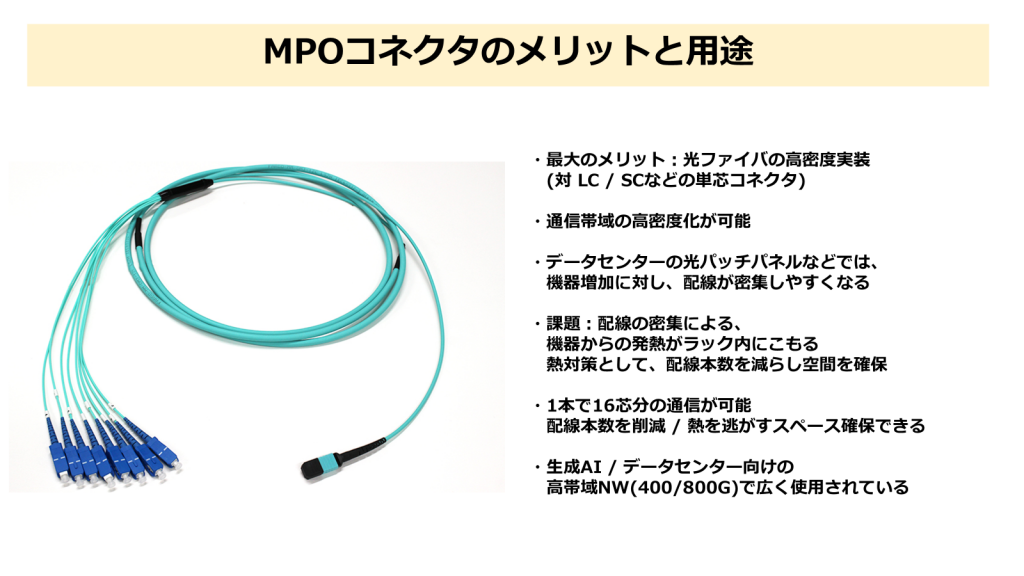 MPOコネクタのメリットと用途

・最大のメリット：光ファイバの高密度実装
(対 LC / SCなどの単芯コネクタ)

・通信帯域の高密度化が可能

・データセンターの光パッチパネルなどでは、
機器増加に対し、配線が密集しやすくなる

・課題：配線の密集による、
機器からの発熱がラック内にこもる
熱対策として、配線本数を減らし空間を確保

・1本で16芯分の通信が可能
配線本数を削減 / 熱を逃がすスペース確保できる

・生成AI / データセンター向けの
高帯域NW(400/800G)で広く使用されている